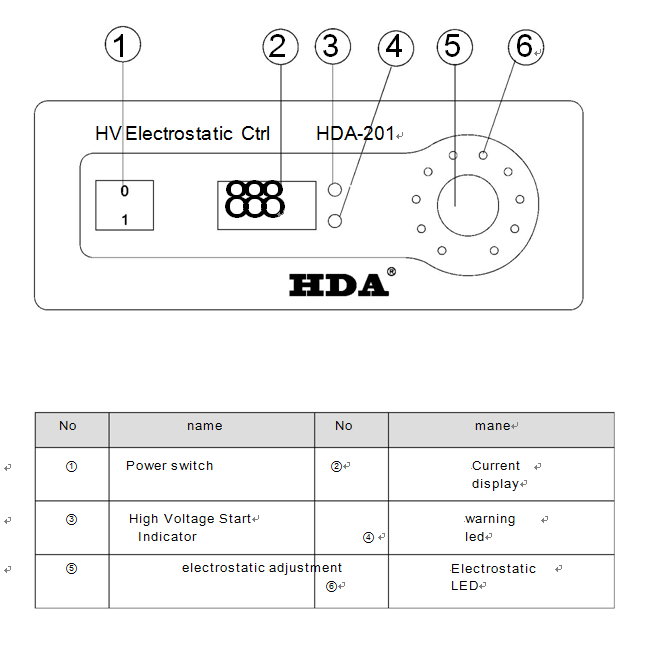 1 2 3 4 5 6

HV Electrostatic Ctrl HDA-201

0

1

888

HDA®

| No | name | No | mane |
|---|---|---|---|
| ① | Power switch | ② | Current display |
| ③ | High Voltage Start Indicator | ④ | warning led |
| ⑤ | electrostatic adjustment | ⑥ | Electrostatic LED |